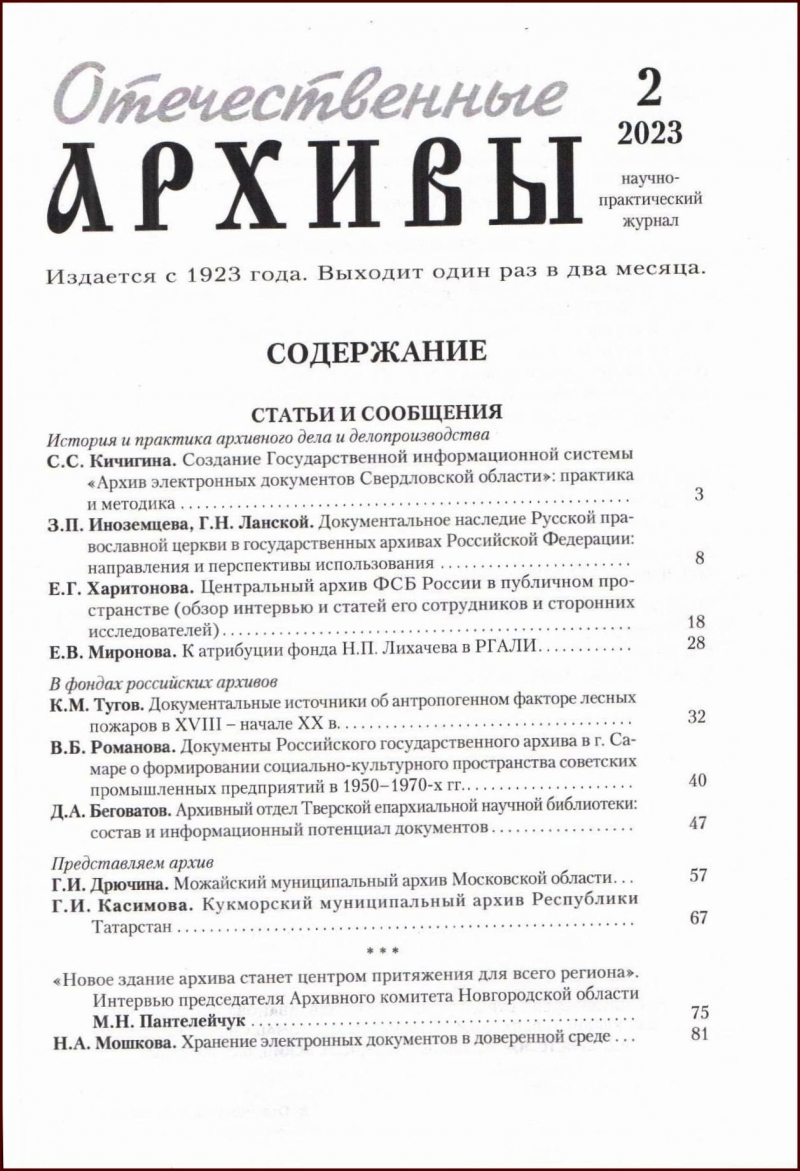 Отечественные
АРХИВЫ

2
2023

научно-практический журнал

Издается с 1923 года. Выходит один раз в два месяца.

СОДЕРЖАНИЕ

СТАТЬИ И СООБЩЕНИЯ

История и практика архивного дела и делопроизводства

С.С. Кичигина. Создание Государственной информационной системы «Архив электронных документов Свердловской области»: практика и методика 3

З.П. Иноземцева, Г.Н. Ланской. Документальное наследие Русской православной церкви в государственных архивах Российской Федерации: направления и перспективы использования 8

Е.Г. Харитонова. Центральный архив ФСБ России в публичном пространстве (обзор интервью и статей его сотрудников и сторонних исследователей) 18

Е.В. Миронова. К атрибуции фонда Н.П. Лихачева в РГАЛИ 28

В фондах российских архивов

К.М. Тугов. Документальные источники об антропогенном факторе лесных пожаров в XVIII – начале XX в. 32

В.Б. Романова. Документы Российского государственного архива в г. Самаре о формировании социально-культурного пространства советских промышленных предприятий в 1950–1970-х гг. 40

Д.А. Беговатов. Архивный отдел Тверской епархиальной научной библиотеки: состав и информационный потенциал документов 47

Представляем архив

Г.И. Дрючина. Можайский муниципальный архив Московской области 57

Г.И. Касимова. Кукморский муниципальный архив Республики Татарстан 67

* * *

«Новое здание архива станет центром притяжения для всего региона». Интервью председателя Архивного комитета Новгородской области М.Н. Пантелейчук 75

Н.А. Мошкова. Хранение электронных документов в доверенной среде 81